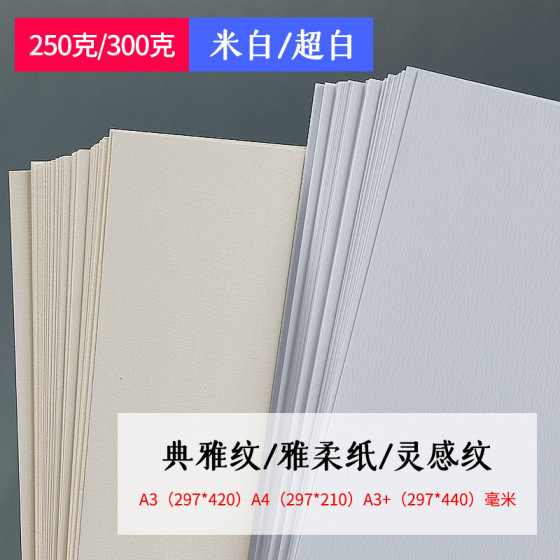 250克/300克 米白/超白

典雅纹/雅柔纸/灵感纹

A3（297*420）A4（297*210）A3+（297*440）毫米